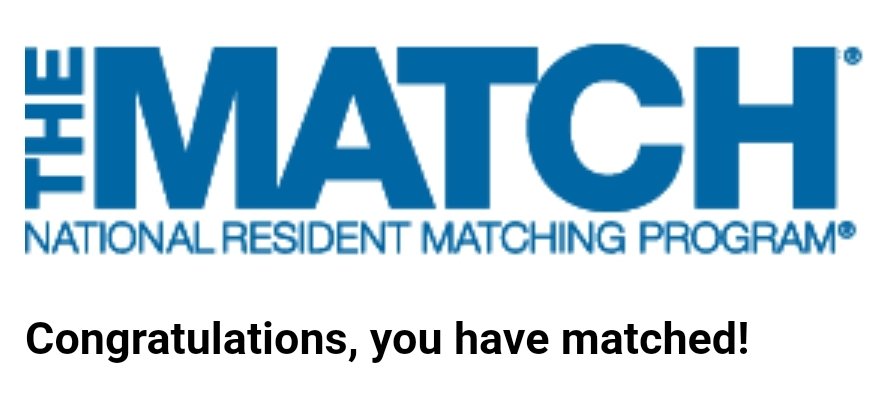 THE MATCH®
NATIONAL RESIDENT MATCHING PROGRAM®

Congratulations, you have matched!